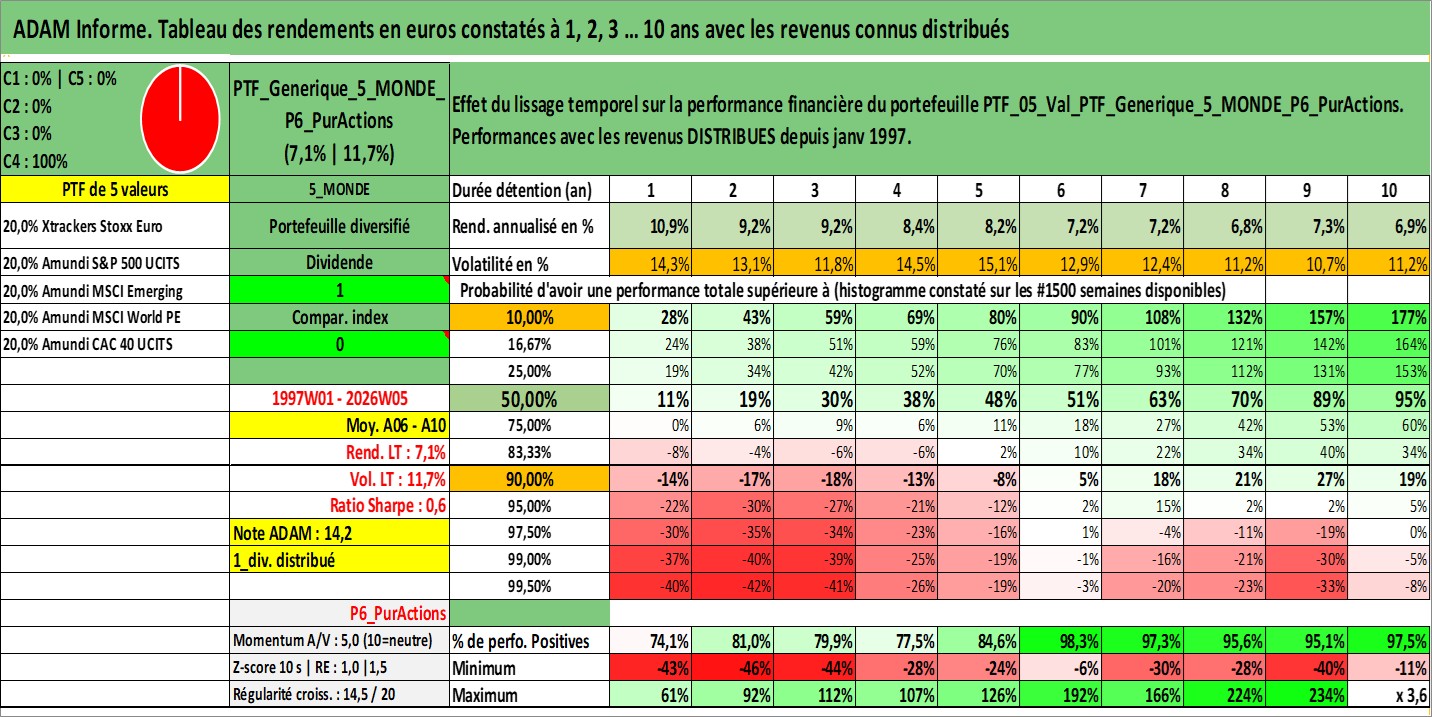 ADAM Informe. Tableau des rendements en euros constatés à 1, 2, 3 ... 10 ans avec les revenus connus distribués

C1 : 0% | C5 : 0%
C2 : 0%
C3 : 0%
C4 : 100%

PTF_Generique_5_MONDE_P6_PurActions
(7,1% | 11,7%)

Effet du lissage temporel sur la performance financière du portefeuille PTF_05_Val_PTF_Generique_5_MONDE_P6_PurActions. Performances avec les revenus DISTRIBUES depuis janv 1997.

| PTF de 5 valeurs | 5_MONDE | Durée détention (an) | 1 | 2 | 3 | 4 | 5 | 6 | 7 | 8 | 9 | 10 |
|---|---|---|---|---|---|---|---|---|---|---|---|---|
| 20,0% Xtrackers Stoxx Euro | Portefeuille diversifié | Rend. annualisé en % | 10,9% | 9,2% | 9,2% | 8,4% | 8,2% | 7,2% | 7,2% | 6,8% | 7,3% | 6,9% |
| 20,0% Amundi S&P 500 UCITS | Dividende | Volatilité en % | 14,3% | 13,1% | 11,8% | 14,5% | 15,1% | 12,9% | 12,4% | 11,2% | 10,7% | 11,2% |
| 20,0% Amundi MSCI Emerging | 1 | Probabilité d'avoir une performance totale supérieure à (histogramme constaté sur les #1500 semaines disponibles) | | | | | | | | | | |
| 20,0% Amundi MSCI World PE | Compar. index | 10,00% | 28% | 43% | 59% | 69% | 80% | 90% | 108% | 132% | 157% | 177% |
| 20,0% Amundi CAC 40 UCITS | 0 | 16,67% | 24% | 38% | 51% | 59% | 76% | 83% | 101% | 121% | 142% | 164% |
| | | 25,00% | 19% | 34% | 42% | 52% | 70% | 77% | 93% | 112% | 131% | 153% |
| | 1997W01 - 2026W05 | 50,00% | 11% | 19% | 30% | 38% | 48% | 51% | 63% | 70% | 89% | 95% |
| | Moy. A06 - A10 | 75,00% | 0% | 6% | 9% | 6% | 11% | 18% | 27% | 42% | 53% | 60% |
| | Rend. LT : 7,1% | 83,33% | -8% | -4% | -6% | -6% | 2% | 10% | 22% | 34% | 40% | 34% |
| | Vol. LT : 11,7% | 90,00% | -14% | -17% | -18% | -13% | -8% | 5% | 18% | 21% | 27% | 19% |
| | Ratio Sharpe : 0,6 | 95,00% | -22% | -30% | -27% | -21% | -12% | 2% | 15% | 2% | 2% | 5% |
| | Note ADAM : 14,2 | 97,50% | -30% | -35% | -34% | -23% | -16% | 1% | -4% | -11% | -19% | 0% |
| | 1_div. distribué | 99,00% | -37% | -40% | -39% | -25% | -19% | -1% | -16% | -21% | -30% | -5% |
| | | 99,50% | -40% | -42% | -41% | -26% | -19% | -3% | -20% | -23% | -33% | -8% |
| | P6_PurActions | | | | | | | | | | | |
| | Momentum A/V : 5,0 (10=neutre) | % de perfo. Positives | 74,1% | 81,0% | 79,9% | 77,5% | 84,6% | 98,3% | 97,3% | 95,6% | 95,1% | 97,5% |
| | Z-score 10 s \| RE : 1,0 \|1,5 | Minimum | -43% | -46% | -44% | -28% | -24% | -6% | -30% | -28% | -40% | -11% |
| | Régularité croiss. : 14,5 / 20 | Maximum | 61% | 92% | 112% | 107% | 126% | 192% | 166% | 224% | 234% | x 3,6 |